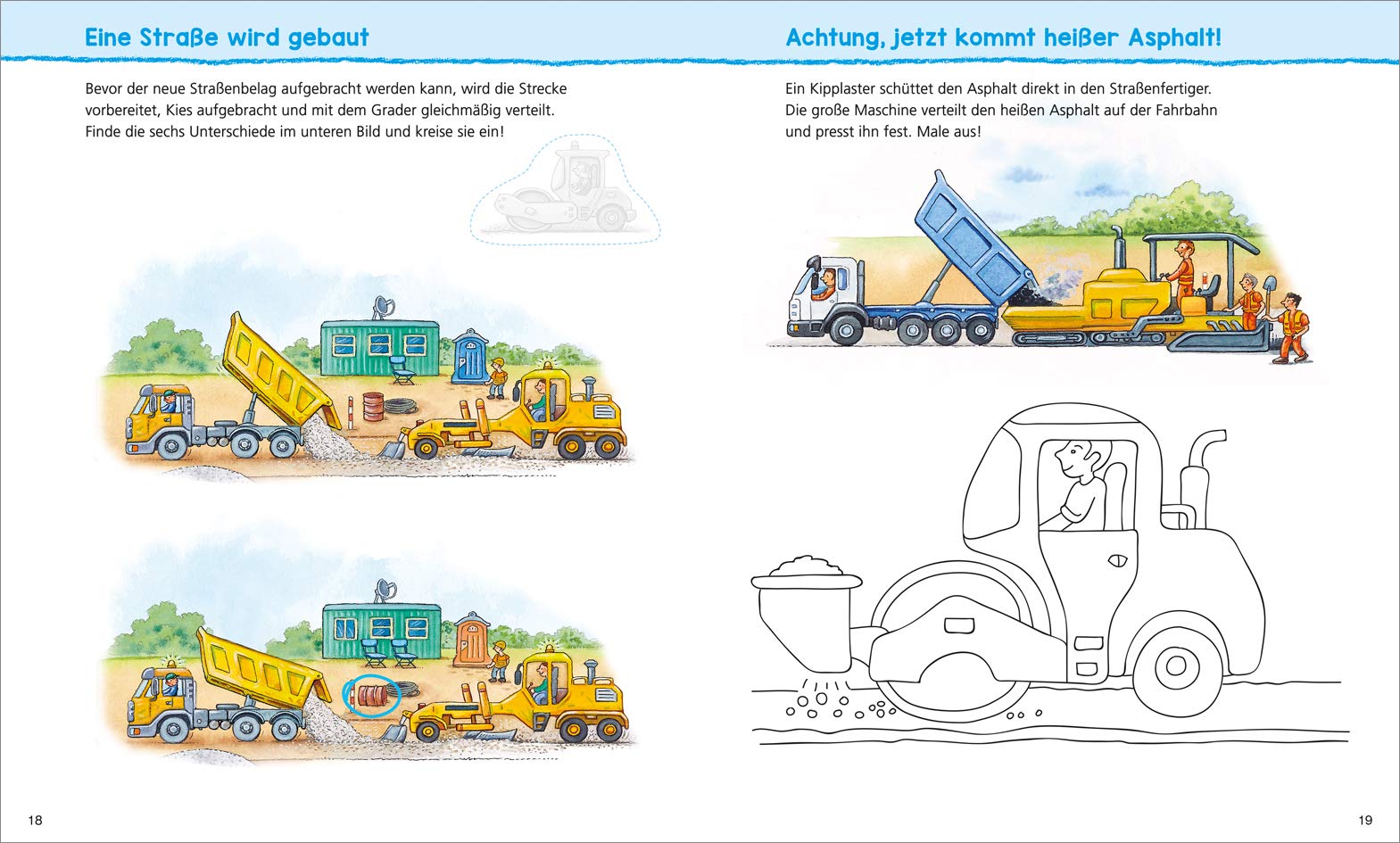 Eine Straße wird gebaut

Bevor der neue Straßenbelag aufgebracht werden kann, wird die Strecke vorbereitet, Kies aufgebracht und mit dem Grader gleichmäßig verteilt. Finde die sechs Unterschiede im unteren Bild und kreise sie ein!

18

Achtung, jetzt kommt heißer Asphalt!

Ein Kipplaster schüttet den Asphalt direkt in den Straßenfertiger. Die große Maschine verteilt den heißen Asphalt auf der Fahrbahn und presst ihn fest. Male aus!

19